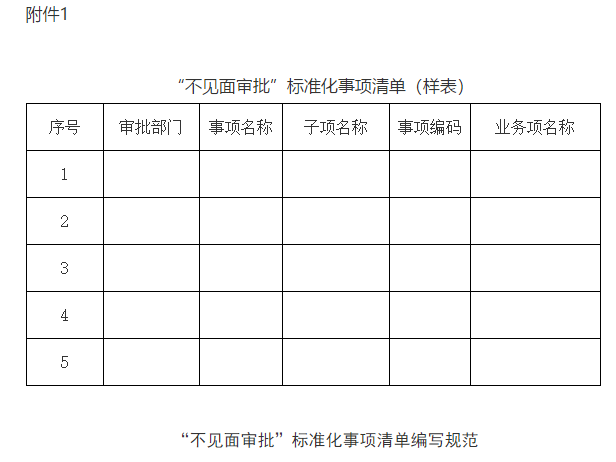 附件1

“不见面审批”标准化事项清单（样表）

| 序号 | 审批部门 | 事项名称 | 子项名称 | 事项编码 | 业务项名称 |
|---|---|---|---|---|---|
| 1 | | | | | |
| 2 | | | | | |
| 3 | | | | | |
| 4 | | | | | |
| 5 | | | | | |

“不见面审批”标准化事项清单编写规范